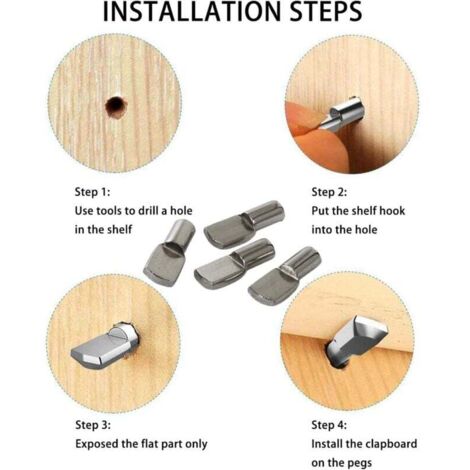 INSTALLATION STEPS

Step 1:
Use tools to drill a hole in the shelf

Step 2:
Put the shelf hook into the hole

Step 3:
Exposed the flat part only

Step 4:
Install the clapboard on the pegs